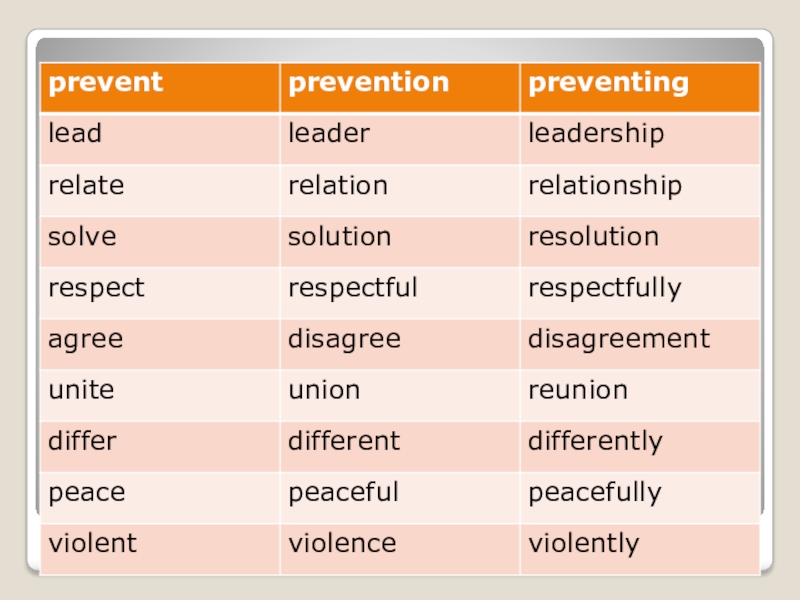 | prevent | prevention | preventing |
|---|---|---|
| lead | leader | leadership |
| relate | relation | relationship |
| solve | solution | resolution |
| respect | respectful | respectfully |
| agree | disagree | disagreement |
| unite | union | reunion |
| differ | different | differently |
| peace | peaceful | peacefully |
| violent | violence | violently |